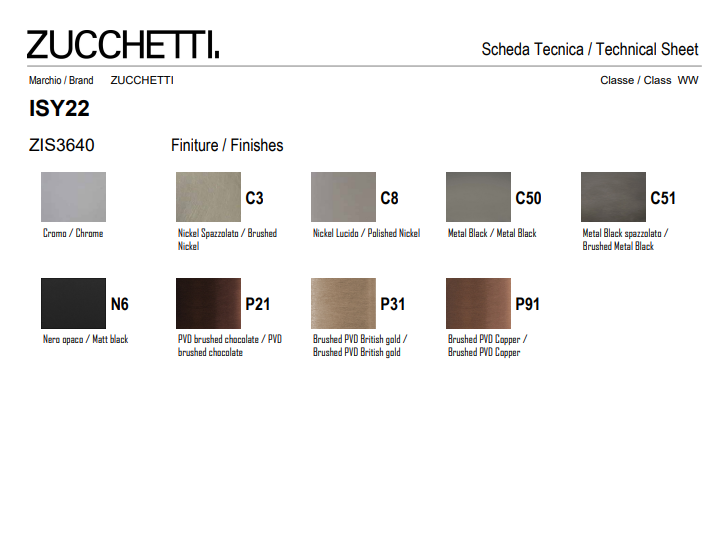 ZUCCHETTI.

Scheda Tecnica / Technical Sheet

Marchio / Brand ZUCCHETTI

Classe / Class WW

ISY22

ZIS3640

Finiture / Finishes

Cromo / Chrome

C3
Nickel Spazzolato / Brushed Nickel

C8
Nickel Lucido / Polished Nickel

C50
Metal Black / Metal Black

C51
Metal Black spazzolato / Brushed Metal Black

N6
Nero opaco / Matt black

P21
PVD brushed chocolate / PVD brushed chocolate

P31
Brushed PVD British gold / Brushed PVD British gold

P91
Brushed PVD Copper / Brushed PVD Copper